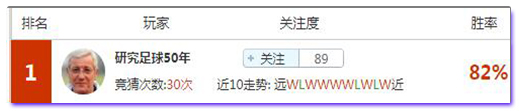 | 排名 | 玩家 | 关注度 | 胜率 |
|---|---|---|---|
| 1 | 研究足球50年 竞猜次数:30次 | + 关注 89 近10走势: 远WLWWWWLWLW近 | 82% |